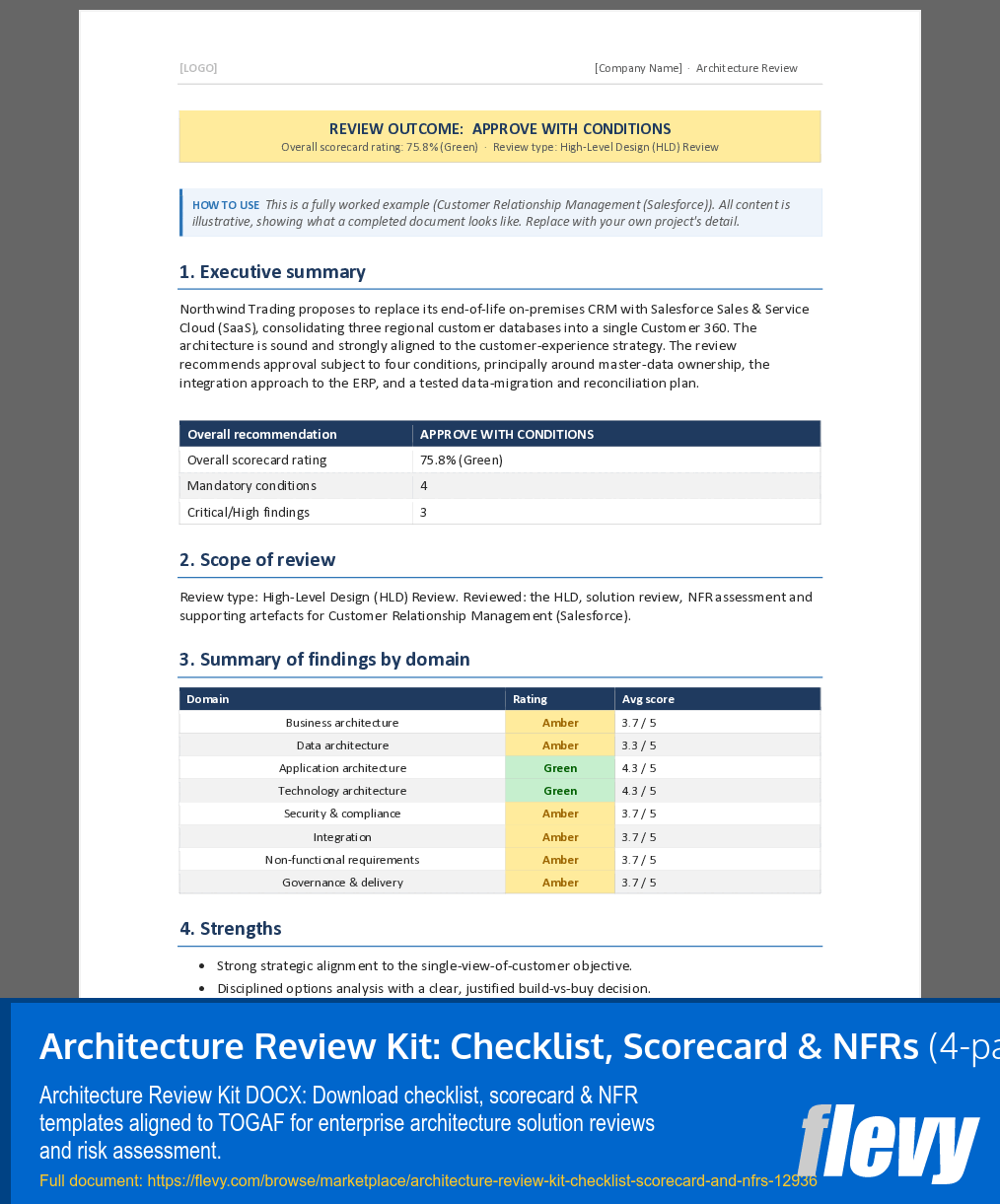 [LOGO]

[Company Name] · Architecture Review

REVIEW OUTCOME: APPROVE WITH CONDITIONS

Overall scorecard rating: 75.8% (Green) · Review type: High-Level Design (HLD) Review

HOW TO USE This is a fully worked example (Customer Relationship Management (Salesforce)). All content is illustrative, showing what a completed document looks like. Replace with your own project's detail.

1. Executive summary

Northwind Trading proposes to replace its end-of-life on-premises CRM with Salesforce Sales & Service Cloud (SaaS), consolidating three regional customer databases into a single Customer 360. The architecture is sound and strongly aligned to the customer-experience strategy. The review recommends approval subject to four conditions, principally around master-data ownership, the integration approach to the ERP, and a tested data-migration and reconciliation plan.

| Overall recommendation | APPROVE WITH CONDITIONS |
|---|---|
| Overall scorecard rating | 75.8% (Green) |
| Mandatory conditions | 4 |
| Critical/High findings | 3 |

2. Scope of review

Review type: High-Level Design (HLD) Review. Reviewed: the HLD, solution review, NFR assessment and supporting artefacts for Customer Relationship Management (Salesforce).

3. Summary of findings by domain

| Domain | Rating | Avg score |
|---|---|---|
| Business architecture | Amber | 3.7 / 5 |
| Data architecture | Amber | 3.3 / 5 |
| Application architecture | Green | 4.3 / 5 |
| Technology architecture | Green | 4.3 / 5 |
| Security & compliance | Amber | 3.7 / 5 |
| Integration | Amber | 3.7 / 5 |
| Non-functional requirements | Amber | 3.7 / 5 |
| Governance & delivery | Amber | 3.7 / 5 |

4. Strengths

• Strong strategic alignment to the single-view-of-customer objective.
• Disciplined options analysis with a clear, justified build-vs-buy decision.

Architecture Review Kit: Checklist, Scorecard & NFRs (4-pa

Architecture Review Kit DOCX: Download checklist, scorecard & NFR templates aligned to TOGAF for enterprise architecture solution reviews and risk assessment.

Full document: https://flevy.com/browse/marketplace/architecture-review-kit-checklist-scorecard-and-nfrs-12936

flevy